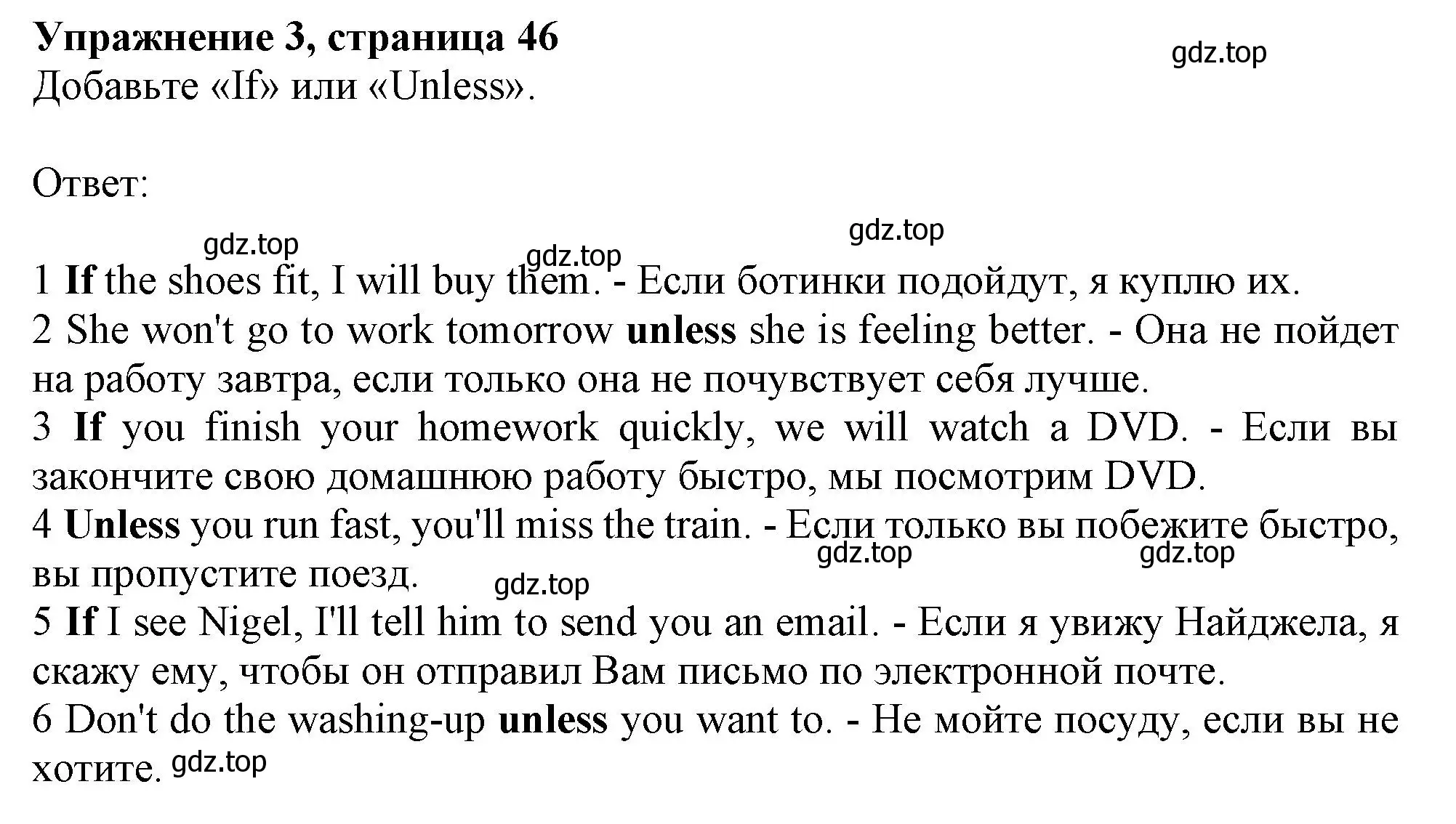 Упражнение 3, страница 46
gdz.top
Добавьте «If» или «Unless».

Ответ:

gdz.top gdz.top gdz.top
1 If the shoes fit, I will buy them. - Если ботинки подойдут, я куплю их.
2 She won't go to work tomorrow unless she is feeling better. - Она не пойдет на работу завтра, если только она не почувствует себя лучше.
3 If you finish your homework quickly, we will watch a DVD. - Если вы закончите свою домашнюю работу быстро, мы посмотрим DVD.
4 Unless you run fast, you'll miss the train. - Если только вы побежите быстро, вы пропустите поезд.
gdz.top gdz.top gdz.top
5 If I see Nigel, I'll tell him to send you an email. - Если я увижу Найджела, я скажу ему, чтобы он отправил Вам письмо по электронной почте.
6 Don't do the washing-up unless you want to. - Не мойте посуду, если вы не хотите. gdz.top